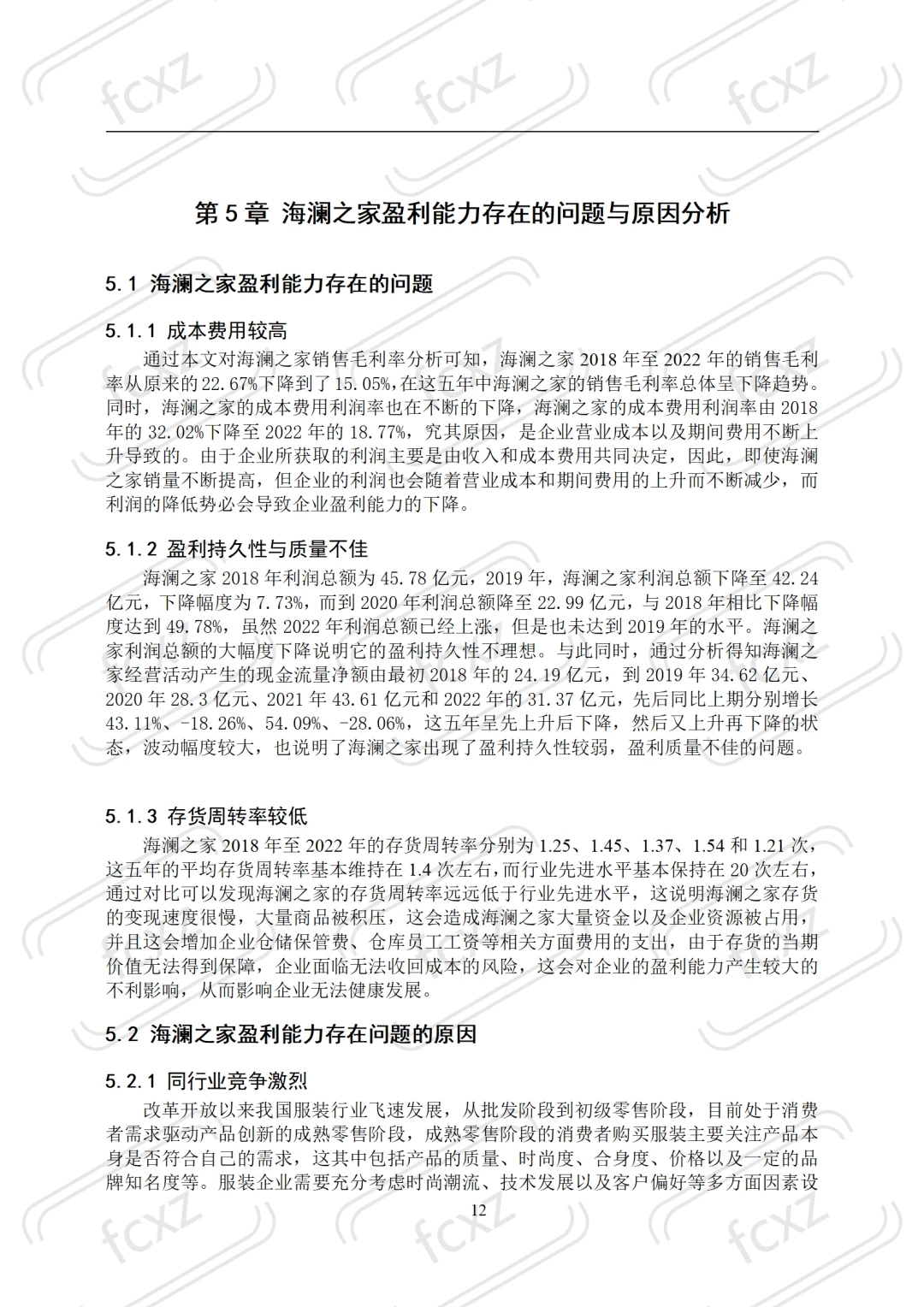 第5章 海澜之家盈利能力存在的问题与原因分析

5.1 海澜之家盈利能力存在的问题

5.1.1 成本费用较高

通过本文对海澜之家销售毛利率分析可知，海澜之家2018年至2022年的销售毛利率从原来的22.67%下降到了15.05%,在这五年中海澜之家的销售毛利率总体呈下降趋势。同时，海澜之家的成本费用利润率也在不断的下降，海澜之家的成本费用利润率由2018年的32.02%下降至2022年的18.77%，究其原因，是企业营业成本以及期间费用不断上升导致的。由于企业所获取的利润主要是由收入和成本费用共同决定，因此，即使海澜之家销量不断提高，但企业的利润也会随着营业成本和期间费用的上升而不断减少，而利润的降低势必会导致企业盈利能力的下降。

5.1.2 盈利持久性与质量不佳

海澜之家2018年利润总额为45.78亿元，2019年，海澜之家利润总额下降至42.24亿元，下降幅度为7.73%，而到2020年利润总额降至22.99亿元，与2018年相比下降幅度达到49.78%，虽然2022年利润总额已经上涨，但是也未达到2019年的水平。海澜之家利润总额的大幅度下降说明它的盈利持久性不理想。与此同时，通过分析得知海澜之家经营活动产生的现金流量净额由最初2018年的24.19亿元，到2019年34.62亿元、2020年28.3亿元、2021年43.61亿元和2022年的31.37亿元，先后同比上期分别增长43.11%、-18.26%、54.09%、-28.06%，这五年呈先上升后下降，然后又上升再下降的状态，波动幅度较大，也说明了海澜之家出现了盈利持久性较弱，盈利质量不佳的问题。

5.1.3 存货周转率较低

海澜之家2018年至2022年的存货周转率分别为1.25、1.45、1.37、1.54和1.21次，这五年的平均存货周转率基本维持在1.4次左右，而行业先进水平基本保持在20次左右，通过对比可以发现海澜之家的存货周转率远远低于行业先进水平，这说明海澜之家存货的变现速度很慢，大量商品被积压，这会造成海澜之家大量资金以及企业资源被占用，并且这会增加企业仓储保管费、仓库员工工资等相关方面费用的支出，由于存货的当期价值无法得到保障，企业面临无法收回成本的风险，这会对企业的盈利能力产生较大的不利影响，从而影响企业无法健康发展。

5.2 海澜之家盈利能力存在问题的原因

5.2.1 同行业竞争激烈

改革开放以来我国服装行业飞速发展，从批发阶段到初级零售阶段，目前处于消费者需求驱动产品创新的成熟零售阶段，成熟零售阶段的消费者购买服装主要关注产品本身是否符合自己的需求，这其中包括产品的质量、时尚度、合身度、价格以及一定的品牌知名度等。服装企业需要充分考虑时尚潮流、技术发展以及客户偏好等多方面因素设

12

fcxz